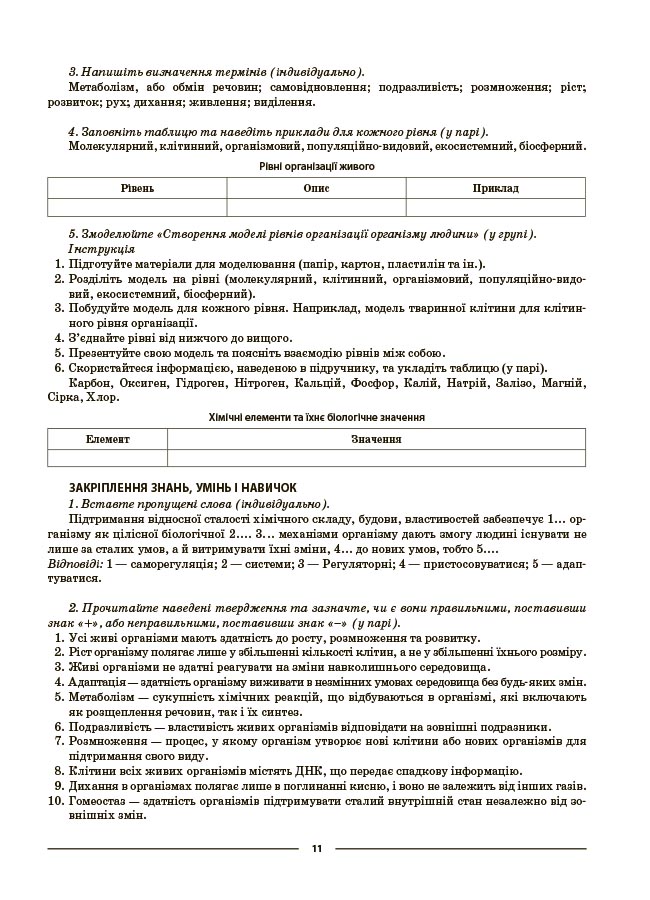 3. Напишіть визначення термінів (індивідуально).

Метаболізм, або обмін речовин; самовідновлення; подразливість; розмноження; ріст; розвиток; рух; дихання; живлення; виділення.

4. Заповніть таблицю та наведіть приклади для кожного рівня (у парі).

Молекулярний, клітинний, організмовий, популяційно-видовий, екосистемний, біосферний.

Рівні організації живого

| Рівень | Опис | Приклад |
|---|---|---|
| | | |

5. Змоделюйте «Створення моделі рівнів організації організму людини» (у групі).

Інструкція

1. Підготуйте матеріали для моделювання (папір, картон, пластилін та ін.).
2. Розділіть модель на рівні (молекулярний, клітинний, організмовий, популяційно-видовий, екосистемний, біосферний).
3. Побудуйте модель для кожного рівня. Наприклад, модель тваринної клітини для клітинного рівня організації.
4. З'єднайте рівні від нижчого до вищого.
5. Презентуйте свою модель та поясніть взаємодію рівнів між собою.
6. Скористайтеся інформацією, наведеною в підручнику, та укладіть таблицю (у парі).

Карбон, Оксиген, Гідроген, Нітроген, Кальцій, Фосфор, Калій, Натрій, Залізо, Магній, Сірка, Хлор.

Хімічні елементи та їхнє біологічне значення

| Елемент | Значення |
|---|---|
| | |

ЗАКРІПЛЕННЯ ЗНАНЬ, УМІНЬ І НАВИЧОК

1. Вставте пропущені слова (індивідуально).

Підтримання відносної сталості хімічного складу, будови, властивостей забезпечує 1... організму як цілісної біологічної 2.... 3... механізми організму дають змогу людині існувати не лише за сталих умов, а й витримувати їхні зміни, 4... до нових умов, тобто 5....

Відповіді: 1 — саморегуляція; 2 — системи; 3 — Регуляторні; 4 — пристосовуватися; 5 — адаптуватися.

2. Прочитайте наведені твердження та зазначте, чи є вони правильними, поставивши знак «+», або неправильними, поставивши знак «–» (у парі).

1. Усі живі організми мають здатність до росту, розмноження та розвитку.
2. Ріст організму полягає лише у збільшенні кількості клітин, а не у збільшенні їхнього розміру.
3. Живі організми не здатні реагувати на зміни навколишнього середовища.
4. Адаптація — здатність організму виживати в незмінних умовах середовища без будь-яких змін.
5. Метаболізм — сукупність хімічних реакцій, що відбуваються в організмі, які включають як розщеплення речовин, так і їх синтез.
6. Подразливість — властивість живих організмів відповідати на зовнішні подразники.
7. Розмноження — процес, у якому організм утворює нові клітини або нових організмів для підтримання свого виду.
8. Клітини всіх живих організмів містять ДНК, що передає спадкову інформацію.
9. Дихання в організмах полягає лише в поглинанні кисню, і воно не залежить від інших газів.
10. Гомеостаз — здатність організмів підтримувати сталий внутрішній стан незалежно від зовнішніх змін.

11